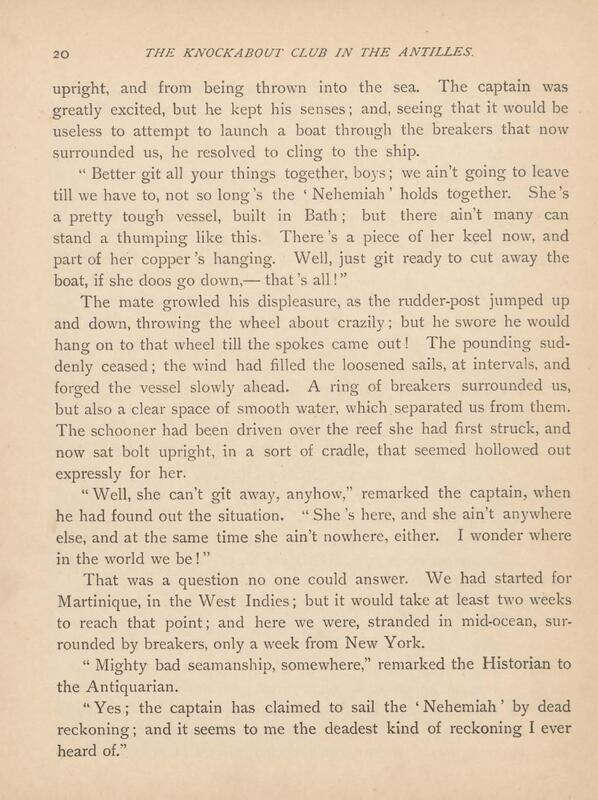 20 THE KNOCKABOUT CLUB IN THE ANTILLES.

upright, and from being thrown into the sea. The captain was greatly excited, but he kept his senses; and, seeing that it would be useless to attempt to launch a boat through the breakers that now surrounded us, he resolved to cling to the ship.

"Better git all your things together, boys; we ain't going to leave till we have to, not so long's the 'Nehemiah' holds together. She's a pretty tough vessel, built in Bath; but there ain't many can stand a thumping like this. There's a piece of her keel now, and part of her copper's hanging. Well, just git ready to cut away the boat, if she doos go down,— that's all!"

The mate growled his displeasure, as the rudder-post jumped up and down, throwing the wheel about crazily; but he swore he would hang on to that wheel till the spokes came out! The pounding suddenly ceased; the wind had filled the loosened sails, at intervals, and forged the vessel slowly ahead. A ring of breakers surrounded us, but also a clear space of smooth water, which separated us from them. The schooner had been driven over the reef she had first struck, and now sat bolt upright, in a sort of cradle, that seemed hollowed out expressly for her.

"Well, she can't git away, anyhow," remarked the captain, when he had found out the situation. "She's here, and she ain't anywhere else, and at the same time she ain't nowhere, either. I wonder where in the world we be!"

That was a question no one could answer. We had started for Martinique, in the West Indies; but it would take at least two weeks to reach that point; and here we were, stranded in mid-ocean, surrounded by breakers, only a week from New York.

"Mighty bad seamanship, somewhere," remarked the Historian to the Antiquarian.

"Yes; the captain has claimed to sail the 'Nehemiah' by dead reckoning; and it seems to me the deadest kind of reckoning I ever heard of."